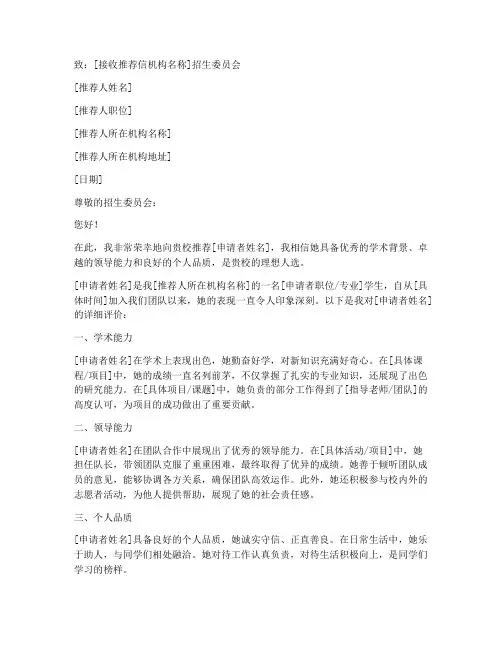 致：[接收推荐信机构名称]招生委员会

[推荐人姓名]

[推荐人职位]

[推荐人所在机构名称]

[推荐人所在机构地址]

[日期]

尊敬的招生委员会：

您好！

在此，我非常荣幸地向贵校推荐[申请者姓名]，我相信她具备优秀的学术背景、卓越的领导能力和良好的个人品质，是贵校的理想人选。

[申请者姓名]是我[推荐人所在机构名称]的一名[申请者职位/专业]学生，自从[具体时间]加入我们团队以来，她的表现一直令人印象深刻。以下是我对[申请者姓名]的详细评价：

一、学术能力

[申请者姓名]在学术上表现出色，她勤奋好学，对新知识充满好奇心。在[具体课程/项目]中，她的成绩一直名列前茅，不仅掌握了扎实的专业知识，还展现了出色的研究能力。在[具体项目/课题]中，她负责的部分工作得到了[指导老师/团队]的高度认可，为项目的成功做出了重要贡献。

二、领导能力

[申请者姓名]在团队合作中展现出了优秀的领导能力。在[具体活动/项目]中，她担任队长，带领团队克服了重重困难，最终取得了优异的成绩。她善于倾听团队成员的意见，能够协调各方关系，确保团队高效运作。此外，她还积极参与校内外的志愿者活动，为他人提供帮助，展现了她的社会责任感。

三、个人品质

[申请者姓名]具备良好的个人品质，她诚实守信、正直善良。在日常生活中，她乐于助人，与同学们相处融洽。她对待工作认真负责，对待生活积极向上，是同学们学习的榜样。